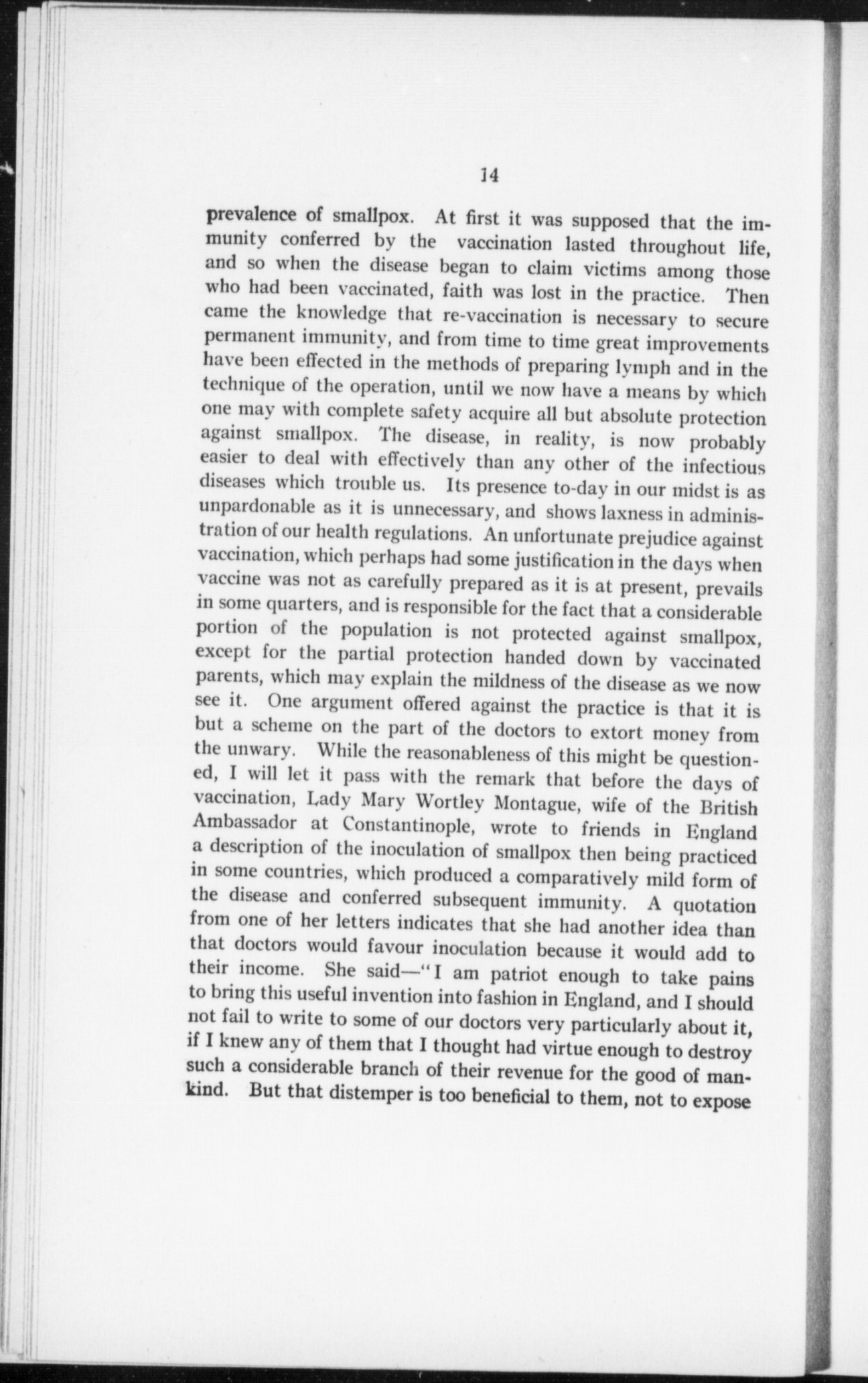 14

prevalence of smallpox. At first it was supposed that the immunity conferred by the vaccination lasted throughout life, and so when the disease began to claim victims among those who had been vaccinated, faith was lost in the practice. Then came the knowledge that re-vaccination is necessary to secure permanent immunity, and from time to time great improvements have been effected in the methods of preparing lymph and in the technique of the operation, until we now have a means by which one may with complete safety acquire all but absolute protection against smallpox. The disease, in reality, is now probably easier to deal with effectively than any other of the infectious diseases which trouble us. Its presence to-day in our midst is as unpardonable as it is unnecessary, and shows laxness in administration of our health regulations. An unfortunate prejudice against vaccination, which perhaps had some justification in the days when vaccine was not as carefully prepared as it is at present, prevails in some quarters, and is responsible for the fact that a considerable portion of the population is not protected against smallpox, except for the partial protection handed down by vaccinated parents, which may explain the mildness of the disease as we now see it. One argument offered against the practice is that it is but a scheme on the part of the doctors to extort money from the unwary. While the reasonableness of this might be questioned, I will let it pass with the remark that before the days of vaccination, Lady Mary Wortley Montague, wife of the British Ambassador at Constantinople, wrote to friends in England a description of the inoculation of smallpox then being practiced in some countries, which produced a comparatively mild form of the disease and conferred subsequent immunity. A quotation from one of her letters indicates that she had another idea than that doctors would favour inoculation because it would add to their income. She said—"I am patriot enough to take pains to bring this useful invention into fashion in England, and I should not fail to write to some of our doctors very particularly about it, if I knew any of them that I thought had virtue enough to destroy such a considerable branch of their revenue for the good of mankind. But that distemper is too beneficial to them, not to expose